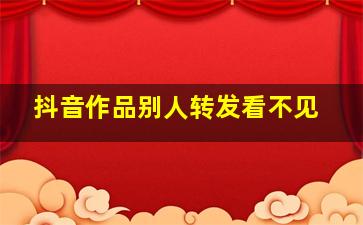 抖音作品别人转发看不见